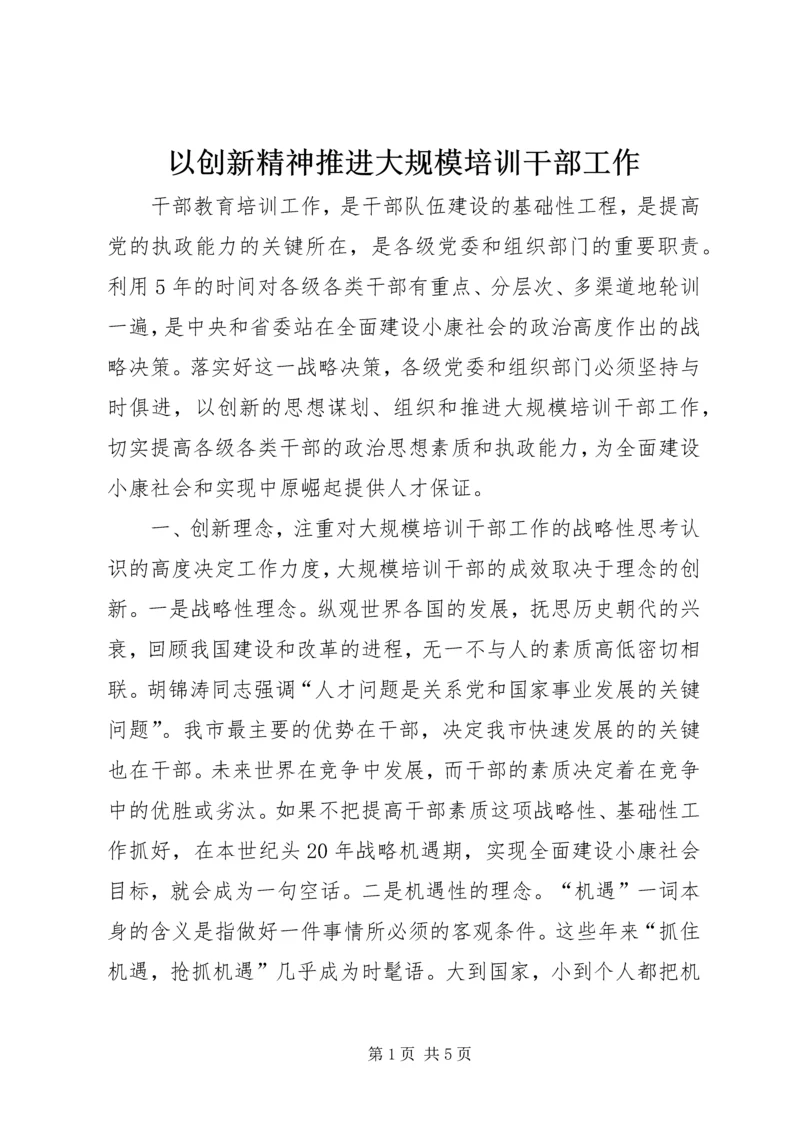 以创新精神推进大规模培训干部工作

干部教育培训工作，是干部队伍建设的基础性工程，是提高党的执政能力的关键所在，是各级党委和组织部门的重要职责。利用5年的时间对各级各类干部有重点、分层次、多渠道地轮训一遍，是中央和省委站在全面建设小康社会的政治高度作出的战略决策。落实好这一战略决策，各级党委和组织部门必须坚持与时俱进，以创新的思想谋划、组织和推进大规模培训干部工作，切实提高各级各类干部的政治思想素质和执政能力，为全面建设小康社会和实现中原崛起提供人才保证。

一、创新理念，注重对大规模培训干部工作的战略性思考认识的高度决定工作力度，大规模培训干部的成效取决于理念的创新。一是战略性理念。纵观世界各国的发展，抚思历史朝代的兴衰，回顾我国建设和改革的进程，无一不与人的素质高低密切相联。胡锦涛同志强调“人才问题是关系党和国家事业发展的关键问题”。我市最主要的优势在干部，决定我市快速发展的的关键也在干部。未来世界在竞争中发展，而干部的素质决定着在竞争中的优胜或劣汰。如果不把提高干部素质这项战略性、基础性工作抓好，在本世纪头20年战略机遇期，实现全面建设小康社会目标，就会成为一句空话。二是机遇性的理念。“机遇”一词本身的含义是指做好一件事情所必须的客观条件。这些年来“抓住机遇，抢抓机遇”几乎成为时髦语。大到国家，小到个人都把机

第1页 共5页